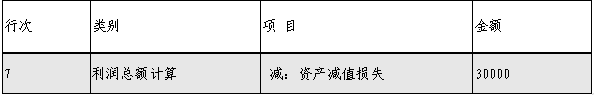 | 行次 | 类别 | 项 目 | 金额 |
|---|---|---|---|
| 7 | 利润总额计算 | 减：资产减值损失 | 30000 |